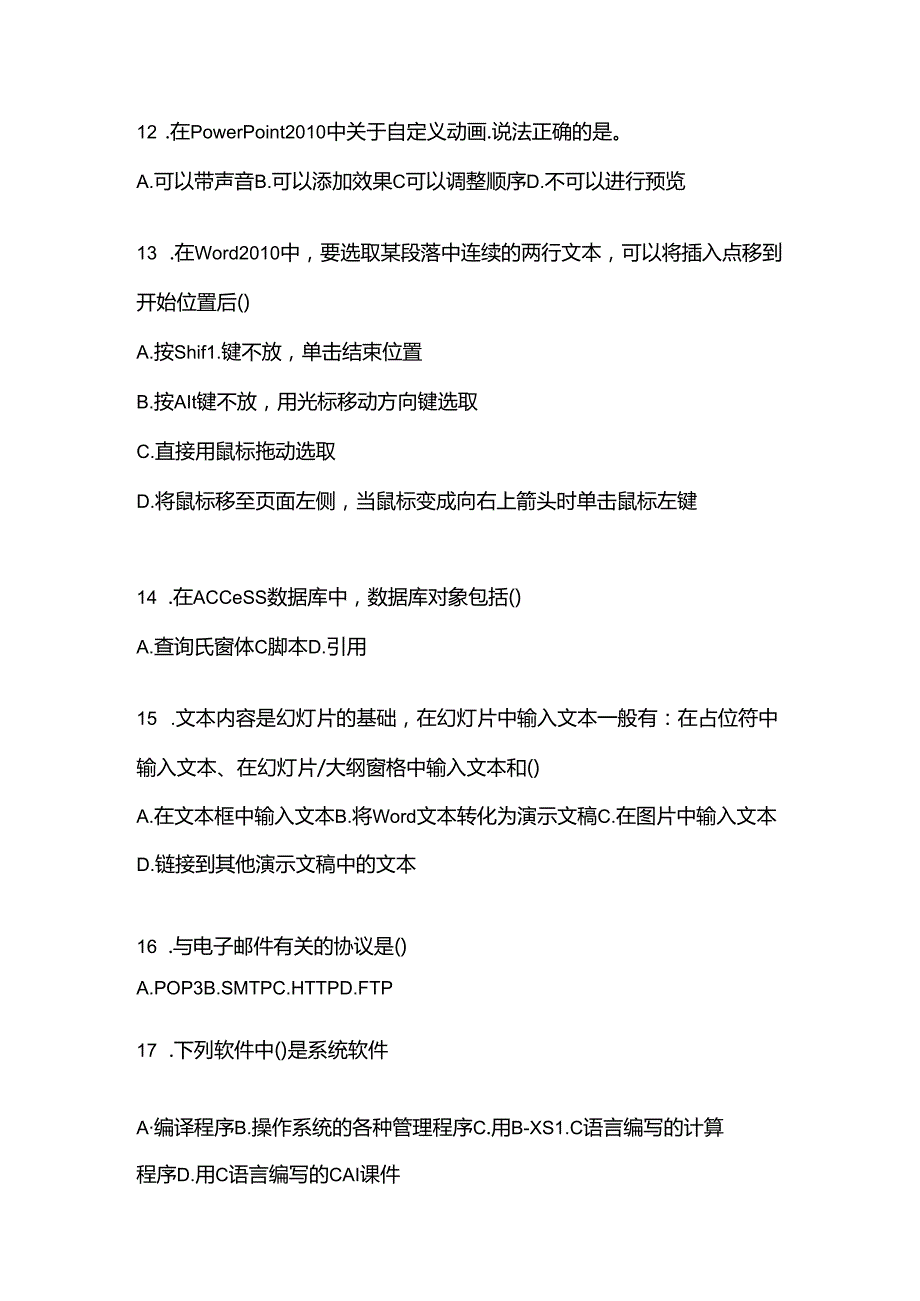 12 .在PowerPoint2010中关于自定义动画.说法正确的是。

A.可以带声音B.可以添加效果C可以调整顺序D.不可以进行预览

13 .在Word2010中，要选取某段落中连续的两行文本，可以将插入点移到开始位置后()

A.按Shif1.键不放，单击结束位置

B.按Alt键不放，用光标移动方向键选取

C.直接用鼠标拖动选取

D.将鼠标移至页面左侧，当鼠标变成向右上箭头时单击鼠标左键

14 .在ACCeSS数据库中，数据库对象包括()

A.查询氏窗体C脚本D.引用

15 .文本内容是幻灯片的基础，在幻灯片中输入文本一般有：在占位符中输入文本、在幻灯片/大纲窗格中输入文本和()

A.在文本框中输入文本B.将Word文本转化为演示文稿C.在图片中输入文本D.链接到其他演示文稿中的文本

16 .与电子邮件有关的协议是()

A.POP3B.SMTPC.HTTPD.FTP

17 .下列软件中()是系统软件

A·编译程序B.操作系统的各种管理程序C.用B-XS1.C语言编写的计算程序D.用C语言编写的CAI课件